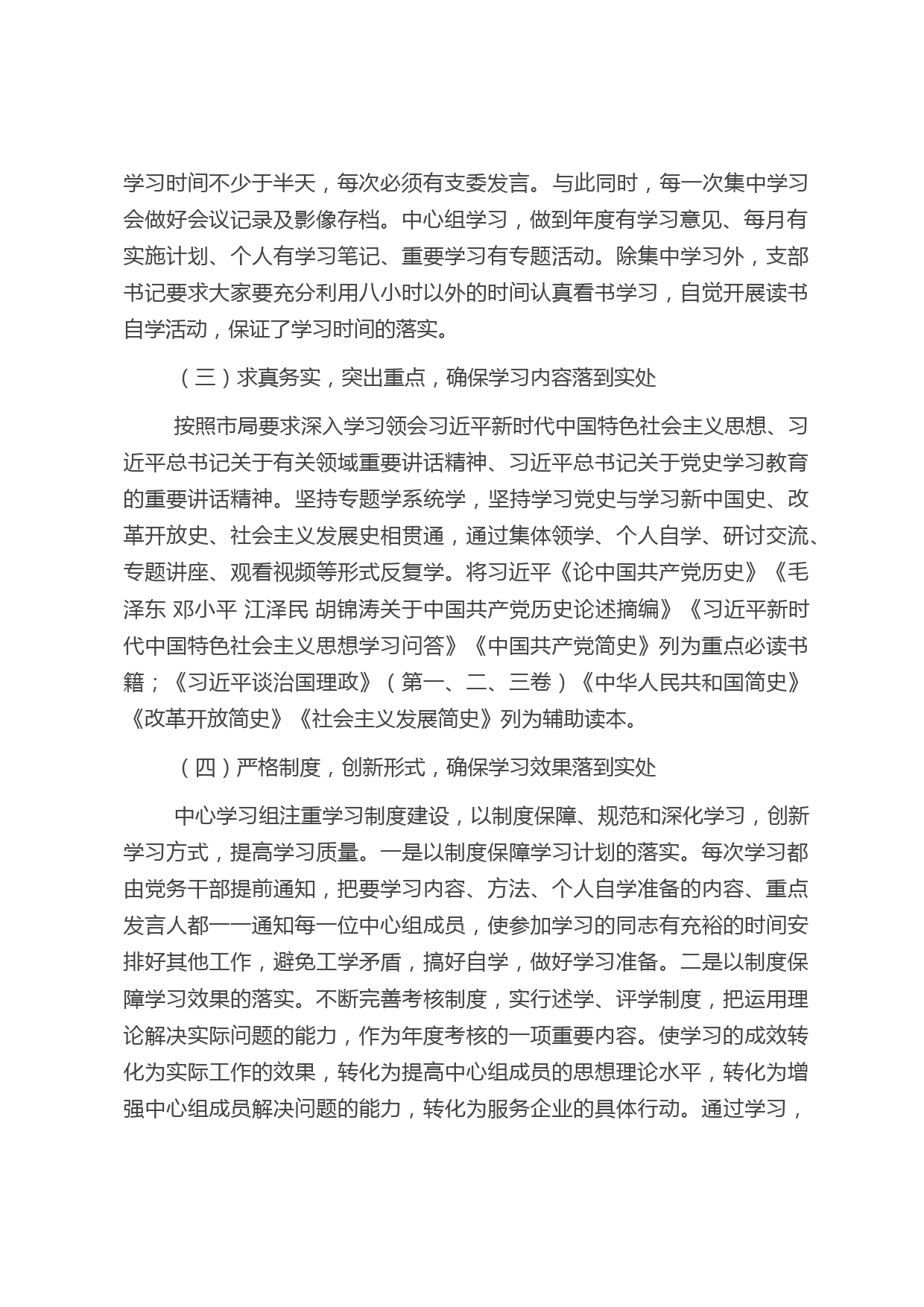 学习时间不少于半天，每次必须有支委发言。与此同时，每一次集中学习会做好会议记录及影像存档。中心组学习，做到年度有学习意见、每月有实施计划、个人有学习笔记、重要学习有专题活动。除集中学习外，支部书记要求大家要充分利用八小时以外的时间认真看书学习，自觉开展读书自学活动，保证了学习时间的落实。

（三）求真务实，突出重点，确保学习内容落到实处

按照市局要求深入学习领会习近平新时代中国特色社会主义思想、习近平总书记关于有关领域重要讲话精神、习近平总书记关于党史学习教育的重要讲话精神。坚持专题学系统学，坚持学习党史与学习新中国史、改革开放史、社会主义发展史相贯通，通过集体领学、个人自学、研讨交流、专题讲座、观看视频等形式反复学。将习近平《论中国共产党历史》《毛泽东 邓小平 江泽民 胡锦涛关于中国共产党历史论述摘编》《习近平新时代中国特色社会主义思想学习问答》《中国共产党简史》列为重点必读书籍；《习近平谈治国理政》（第一、二、三卷）《中华人民共和国简史》《改革开放简史》《社会主义发展简史》列为辅助读本。

（四）严格制度，创新形式，确保学习效果落到实处

中心学习组注重学习制度建设，以制度保障、规范和深化学习，创新学习方式，提高学习质量。一是以制度保障学习计划的落实。每次学习都由党务干部提前通知，把要学习内容、方法、个人自学准备的内容、重点发言人都一一通知每一位中心组成员，使参加学习的同志有充裕的时间安排好其他工作，避免工学矛盾，搞好自学，做好学习准备。二是以制度保障学习效果的落实。不断完善考核制度，实行述学、评学制度，把运用理论解决实际问题的能力，作为年度考核的一项重要内容。使学习的成效转化为实际工作的效果，转化为提高中心组成员的思想理论水平，转化为增强中心组成员解决问题的能力，转化为服务企业的具体行动。通过学习，